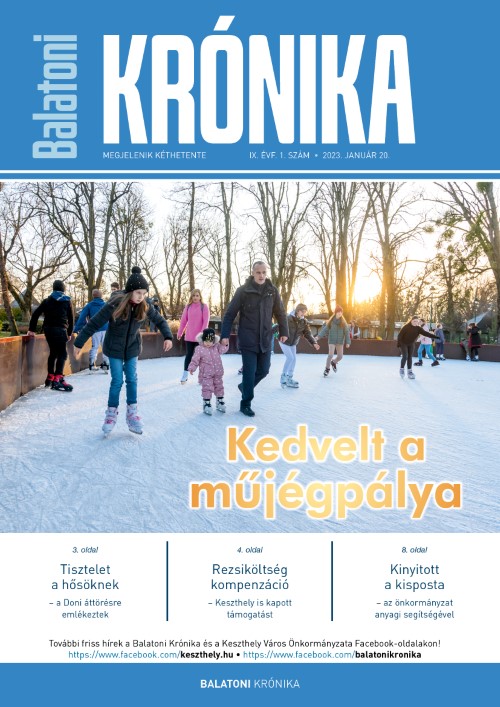 Balatoni KRÓNIKA

MEGJELENIK KÉTHETENTE IX. ÉVF. 1. SZÁM • 2023. JANUÁR 20.

Kedvelt a műjégpálya

3. oldal
Tisztelet a hősöknek
– a Doni áttörésre emlékeztek

4. oldal
Rezsiköltség kompenzáció
– Keszthely is kapott támogatást

8. oldal
Kinyitott a kisposta
– az önkormányzat anyagi segítségével

További friss hírek a Balatoni Krónika és a Keszthely Város Önkormányzata Facebook-oldalakon!
https://www.facebook.com/keszthely.hu • https://www.facebook.com/balatonikronika

BALATONI KRÓNIKA